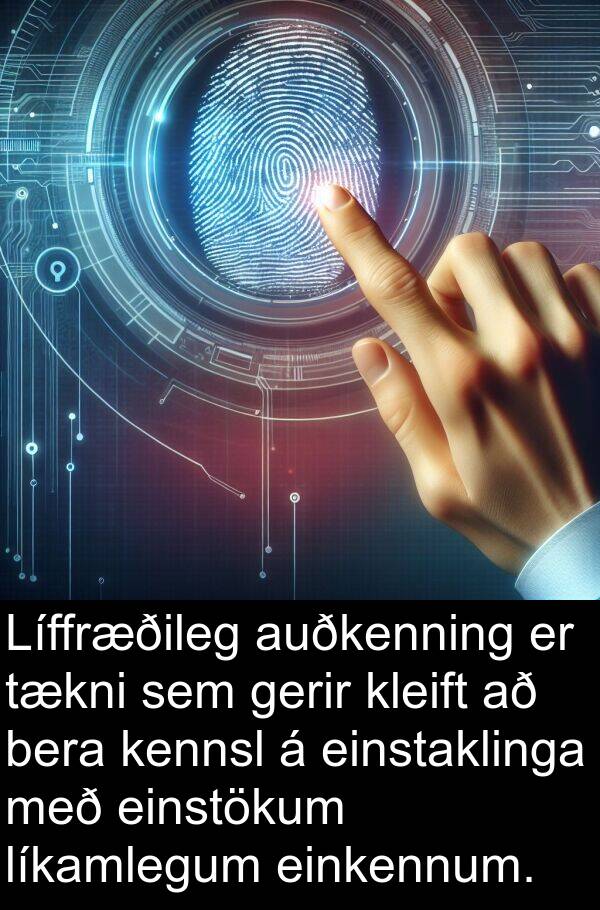 Líffræðileg auðkenning er tækni sem gerir kleift að bera kennsl á einstaklinga með einstökum líkamlegum einkennum.